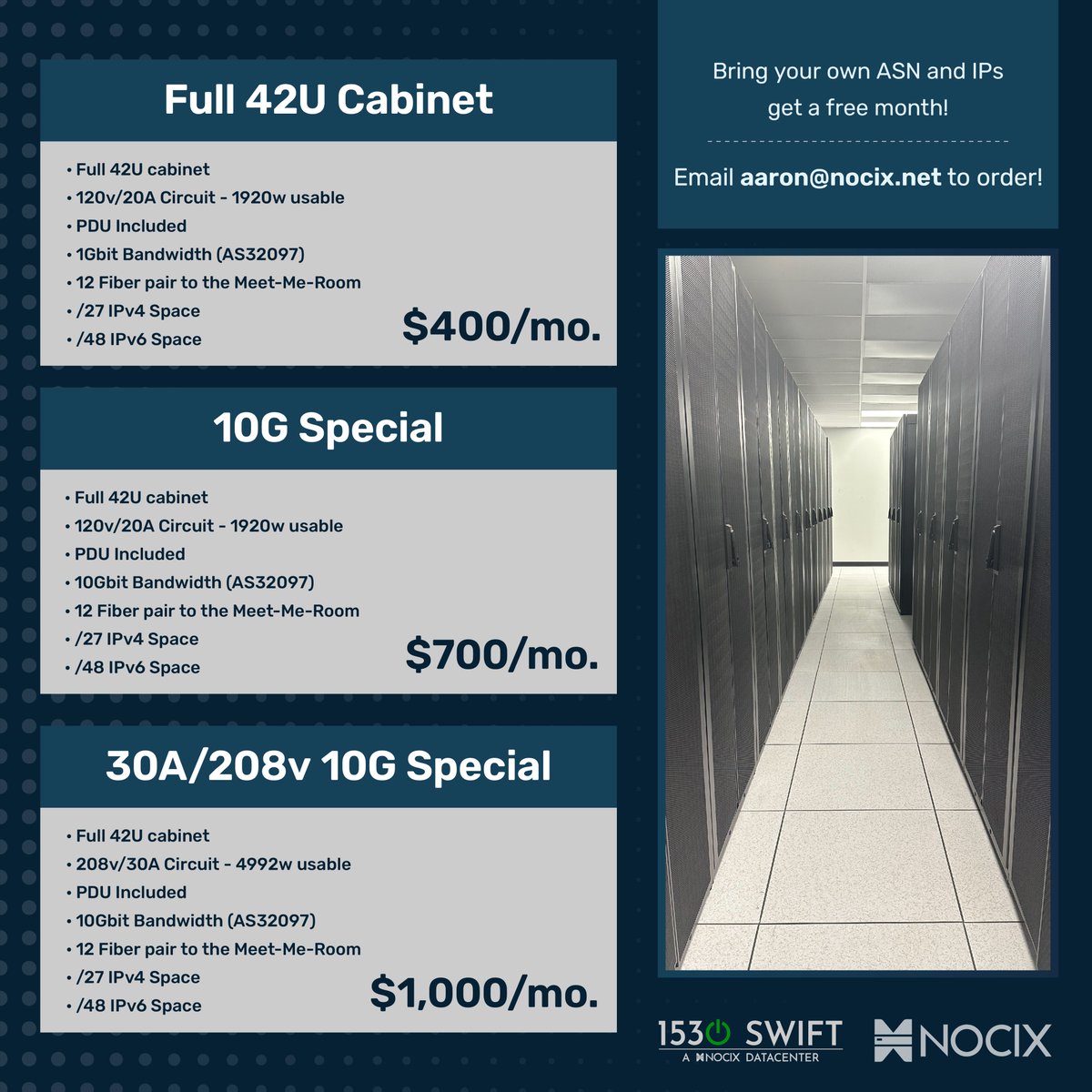 Full 42U Cabinet

• Full 42U cabinet
• 120v/20A Circuit - 1920w usable
• PDU Included
• 1Gbit Bandwidth (AS32097)
• 12 Fiber pair to the Meet-Me-Room
• /27 IPv4 Space
• /48 IPv6 Space

$400/mo.

10G Special

• Full 42U cabinet
• 120v/20A Circuit - 1920w usable
• PDU Included
• 10Gbit Bandwidth (AS32097)
• 12 Fiber pair to the Meet-Me-Room
• /27 IPv4 Space
• /48 IPv6 Space

$700/mo.

30A/208v 10G Special

• Full 42U cabinet
• 208v/30A Circuit - 4992w usable
• PDU Included
• 10Gbit Bandwidth (AS32097)
• 12 Fiber pair to the Meet-Me-Room
• /27 IPv4 Space
• /48 IPv6 Space

$1,000/mo.

Bring your own ASN and IPs get a free month!

Email aaron@nocix.net to order!

1530 SWIFT
A NOCIX DATACENTER

NOCIX